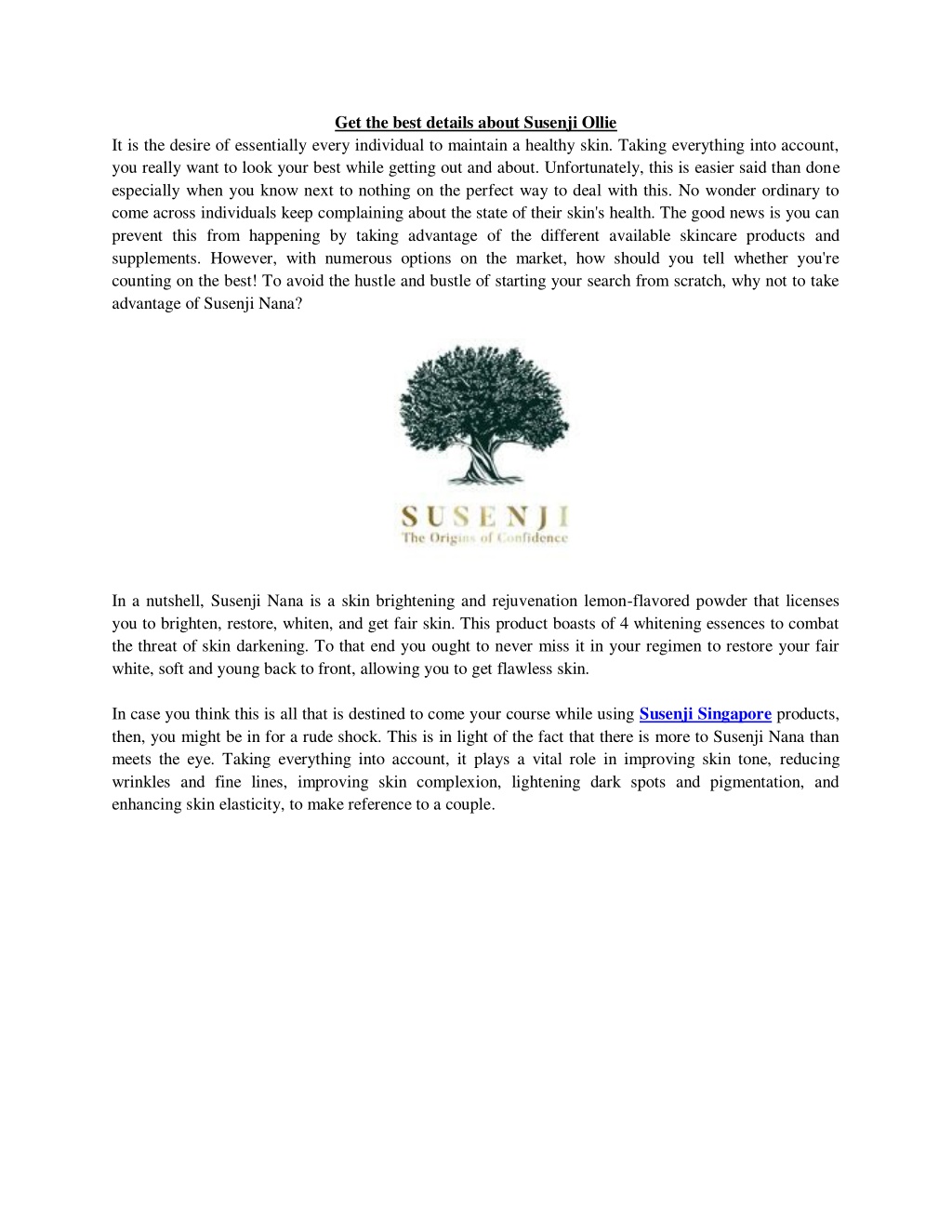 Get the best details about Susenji Ollie

It is the desire of essentially every individual to maintain a healthy skin. Taking everything into account, you really want to look your best while getting out and about. Unfortunately, this is easier said than done especially when you know next to nothing on the perfect way to deal with this. No wonder ordinary to come across individuals keep complaining about the state of their skin's health. The good news is you can prevent this from happening by taking advantage of the different available skincare products and supplements. However, with numerous options on the market, how should you tell whether you're counting on the best! To avoid the hustle and bustle of starting your search from scratch, why not to take advantage of Susenji Nana?

SUSENJI
The Origins of Confidence

In a nutshell, Susenji Nana is a skin brightening and rejuvenation lemon-flavored powder that licenses you to brighten, restore, whiten, and get fair skin. This product boasts of 4 whitening essences to combat the threat of skin darkening. To that end you ought to never miss it in your regimen to restore your fair white, soft and young back to front, allowing you to get flawless skin.

In case you think this is all that is destined to come your course while using Susenji Singapore products, then, you might be in for a rude shock. This is in light of the fact that there is more to Susenji Nana than meets the eye. Taking everything into account, it plays a vital role in improving skin tone, reducing wrinkles and fine lines, improving skin complexion, lightening dark spots and pigmentation, and enhancing skin elasticity, to make reference to a couple.